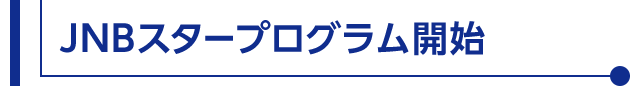 JNBスタープログラム開始